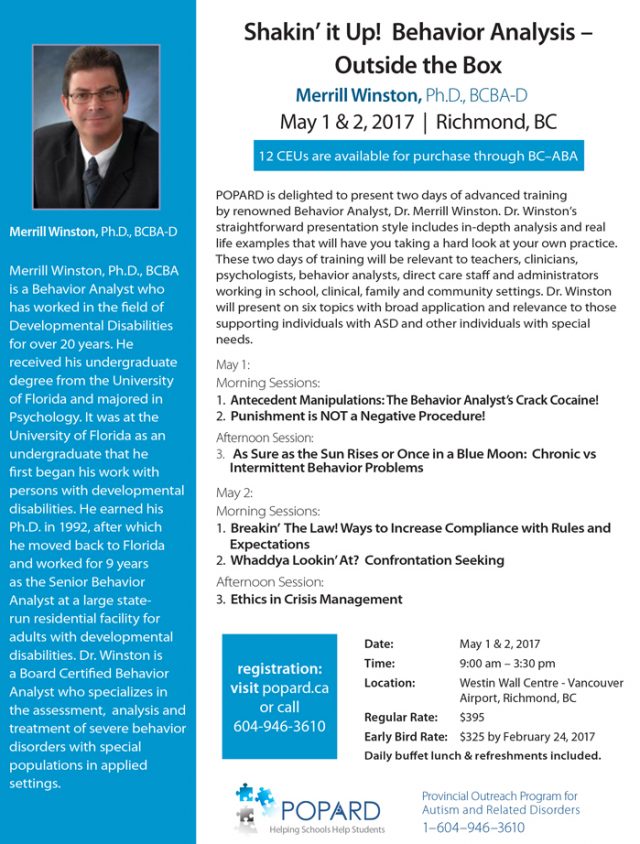 Merrill Winston, Ph.D., BCBA-D

Merrill Winston, Ph.D., BCBA is a Behavior Analyst who has worked in the field of Developmental Disabilities for over 20 years. He received his undergraduate degree from the University of Florida and majored in Psychology. It was at the University of Florida as an undergraduate that he first began his work with persons with developmental disabilities. He earned his Ph.D. in 1992, after which he moved back to Florida and worked for 9 years as the Senior Behavior Analyst at a large state-run residential facility for adults with developmental disabilities. Dr. Winston is a Board Certified Behavior Analyst who specializes in the assessment, analysis and treatment of severe behavior disorders with special populations in applied settings.

Shakin' it Up! Behavior Analysis – Outside the Box

Merrill Winston, Ph.D., BCBA-D

May 1 & 2, 2017 | Richmond, BC

12 CEUs are available for purchase through BC–ABA

POPARD is delighted to present two days of advanced training by renowned Behavior Analyst, Dr. Merrill Winston. Dr. Winston's straightforward presentation style includes in-depth analysis and real life examples that will have you taking a hard look at your own practice. These two days of training will be relevant to teachers, clinicians, psychologists, behavior analysts, direct care staff and administrators working in school, clinical, family and community settings. Dr. Winston will present on six topics with broad application and relevance to those supporting individuals with ASD and other individuals with special needs.

May 1:
Morning Sessions:
1. Antecedent Manipulations: The Behavior Analyst's Crack Cocaine!
2. Punishment is NOT a Negative Procedure!
Afternoon Session:
3. As Sure as the Sun Rises or Once in a Blue Moon: Chronic vs Intermittent Behavior Problems

May 2:
Morning Sessions:
1. Breakin' The Law! Ways to Increase Compliance with Rules and Expectations
2. Whaddya Lookin' At? Confrontation Seeking
Afternoon Session:
3. Ethics in Crisis Management

registration: visit popard.ca or call 604-946-3610

| | |
|---|---|
| Date: | May 1 & 2, 2017 |
| Time: | 9:00 am – 3:30 pm |
| Location: | Westin Wall Centre - Vancouver Airport, Richmond, BC |
| Regular Rate: | $395 |
| Early Bird Rate: | $325 by February 24, 2017 |

Daily buffet lunch & refreshments included.

POPARD
Helping Schools Help Students

Provincial Outreach Program for Autism and Related Disorders
1–604–946–3610